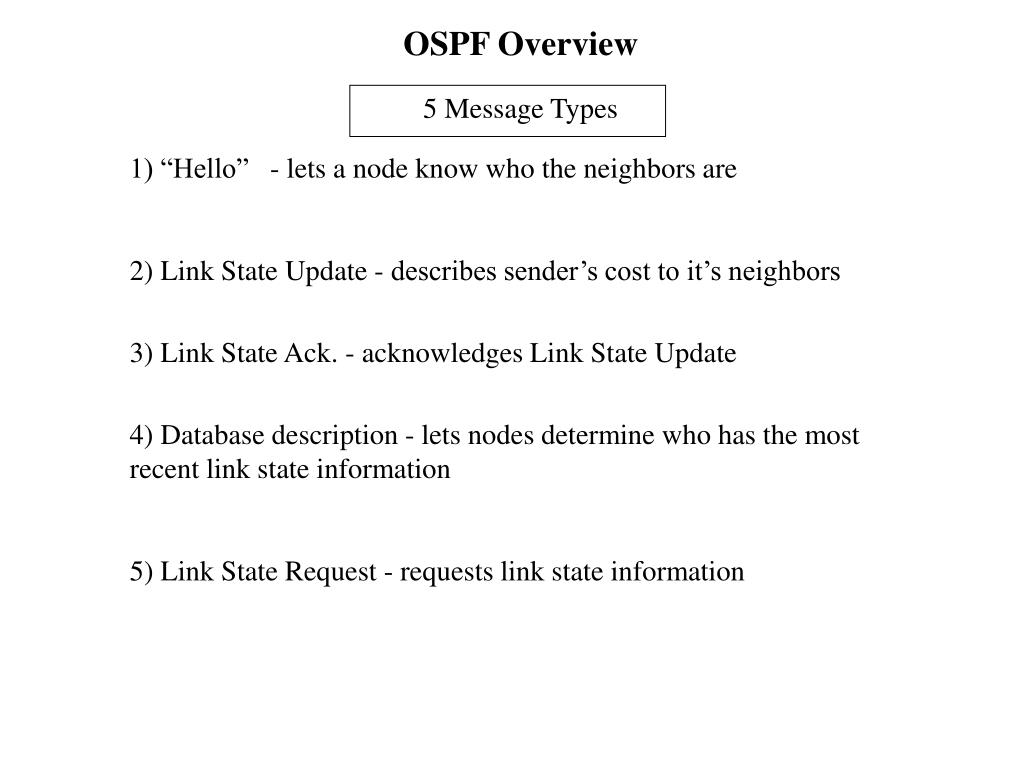 OSPF Overview

5 Message Types

1) “Hello” - lets a node know who the neighbors are

2) Link State Update - describes sender’s cost to it’s neighbors

3) Link State Ack. - acknowledges Link State Update

4) Database description - lets nodes determine who has the most recent link state information

5) Link State Request - requests link state information